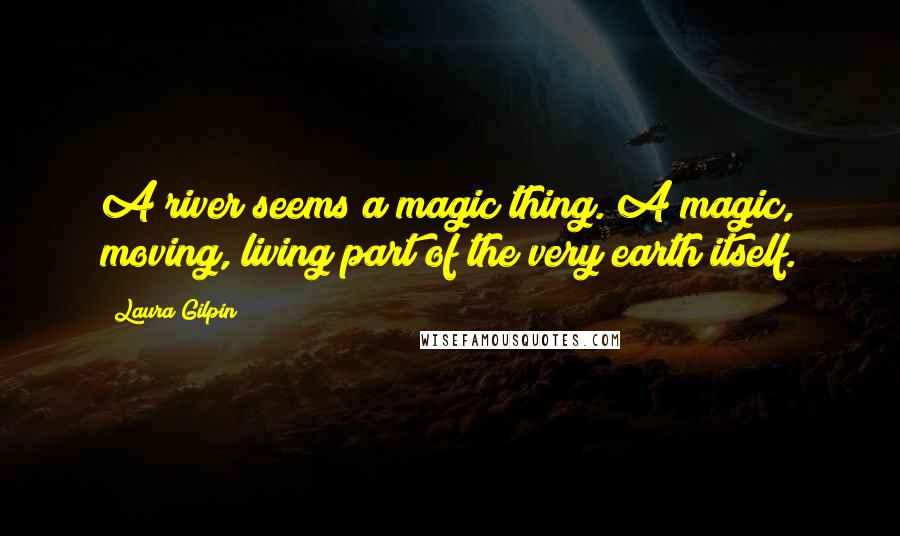 A river seems a magic thing. A magic, moving, living part of the very earth itself.

Laura Gilpin

WISEFAMOUSQUOTES.COM